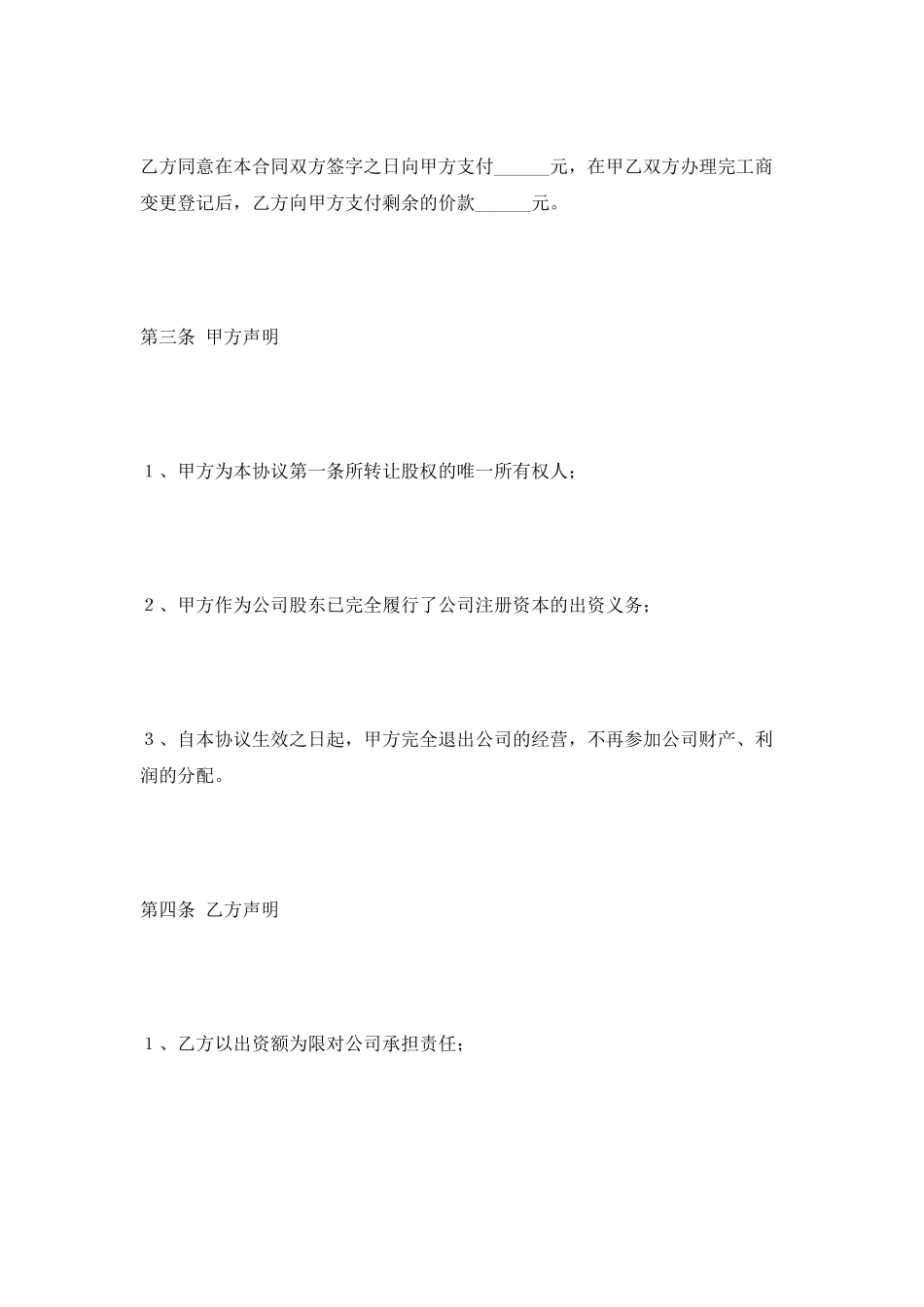 乙方同意在本合同双方签字之日向甲方支付______元，在甲乙双方办理完工商变更登记后，乙方向甲方支付剩余的价款______元。

第三条 甲方声明

１、甲方为本协议第一条所转让股权的唯一所有权人；

２、甲方作为公司股东已完全履行了公司注册资本的出资义务；

３、自本协议生效之日起，甲方完全退出公司的经营，不再参加公司财产、利润的分配。

第四条 乙方声明

１、乙方以出资额为限对公司承担责任；